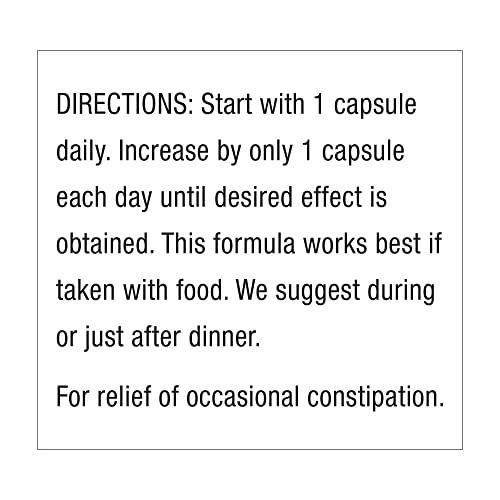 DIRECTIONS: Start with 1 capsule daily. Increase by only 1 capsule each day until desired effect is obtained. This formula works best if taken with food. We suggest during or just after dinner.

For relief of occasional constipation.